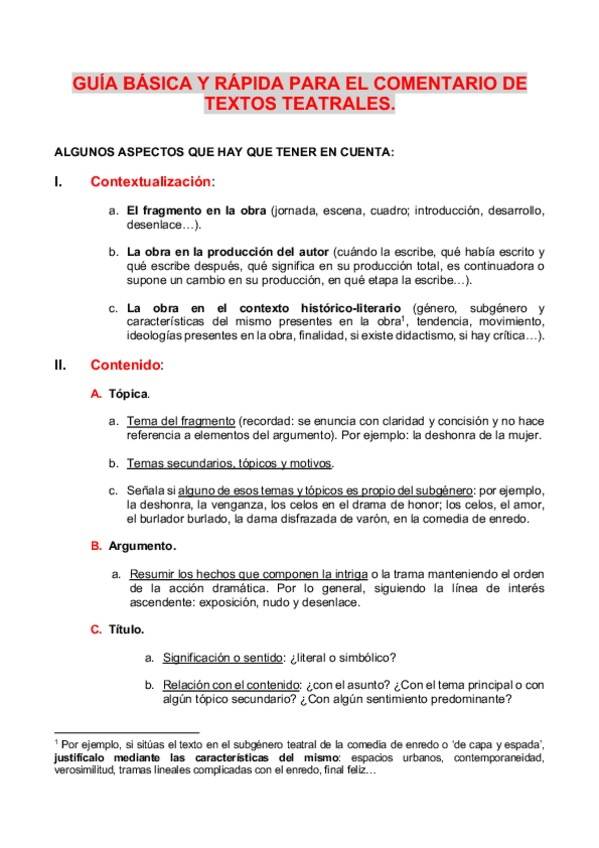 GUÍA BÁSICA Y RÁPIDA PARA EL COMENTARIO DE TEXTOS TEATRALES.

ALGUNOS ASPECTOS QUE HAY QUE TENER EN CUENTA:

I. Contextualización:

a. El fragmento en la obra (jornada, escena, cuadro; introducción, desarrollo, desenlace…).

b. La obra en la producción del autor (cuándo la escribe, qué había escrito y qué escribe después, qué significa en su producción total, es continuadora o supone un cambio en su producción, en qué etapa la escribe…).

c. La obra en el contexto histórico-literario (género, subgénero y características del mismo presentes en la obra$^1$, tendencia, movimiento, ideologías presentes en la obra, finalidad, si existe didactismo, si hay crítica…).

II. Contenido:

A. Tópica.

a. Tema del fragmento (recordad: se enuncia con claridad y concisión y no hace referencia a elementos del argumento). Por ejemplo: la deshonra de la mujer.

b. Temas secundarios, tópicos y motivos.

c. Señala si alguno de esos temas y tópicos es propio del subgénero: por ejemplo, la deshonra, la venganza, los celos en el drama de honor; los celos, el amor, el burlador burlado, la dama disfrazada de varón, en la comedia de enredo.

B. Argumento.

a. Resumir los hechos que componen la intriga o la trama manteniendo el orden de la acción dramática. Por lo general, siguiendo la línea de interés ascendente: exposición, nudo y desenlace.

C. Título.

a. Significación o sentido: ¿literal o simbólico?

b. Relación con el contenido: ¿con el asunto? ¿Con el tema principal o con algún tópico secundario? ¿Con algún sentimiento predominante?

$^1$ Por ejemplo, si sitúas el texto en el subgénero teatral de la comedia de enredo o 'de capa y espada', justifícalo mediante las características del mismo: espacios urbanos, contemporaneidad, verosimilitud, tramas lineales complicadas con el enredo, final feliz…